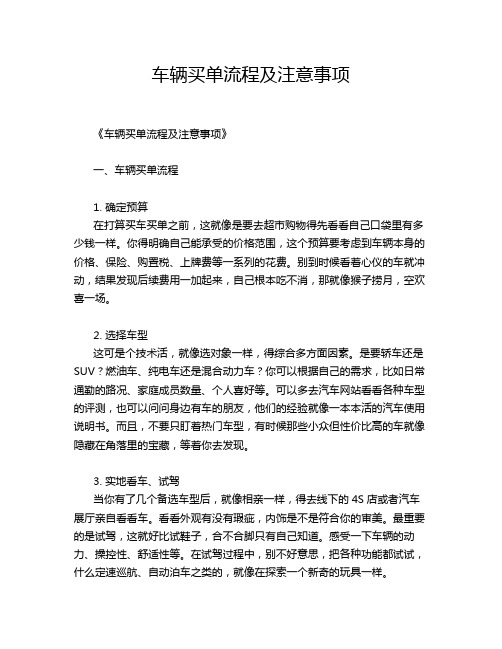 车辆买单流程及注意事项

《车辆买单流程及注意事项》

一、车辆买单流程

1. 确定预算
在打算买车买单之前，这就像是要去超市购物得先看看自己口袋里有多少钱一样。你得明确自己能承受的价格范围，这个预算要考虑到车辆本身的价格、保险、购置税、上牌费等一系列的花费。别到时候看着心仪的车就冲动，结果发现后续费用一加起来，自己根本吃不消，那就像猴子捞月，空欢喜一场。

2. 选择车型
这可是个技术活，就像选对象一样，得综合多方面因素。是要轿车还是SUV？燃油车、纯电车还是混合动力车？你可以根据自己的需求，比如日常通勤的路况、家庭成员数量、个人喜好等。可以多去汽车网站看看各种车型的评测，也可以问问身边有车的朋友，他们的经验就像一本本活的汽车使用说明书。而且，不要只盯着热门车型，有时候那些小众但性价比高的车就像隐藏在角落里的宝藏，等着你去发现。

3. 实地看车、试驾
当你有了几个备选车型后，就像相亲一样，得去线下的 4S 店或者汽车展厅亲自看看车。看看外观有没有瑕疵，内饰是不是符合你的审美。最重要的是试驾，这就好比试鞋子，合不合脚只有自己知道。感受一下车辆的动力、操控性、舒适性等。在试驾过程中，别不好意思，把各种功能都试试，什么定速巡航、自动泊车之类的，就像在探索一个新奇的玩具一样。